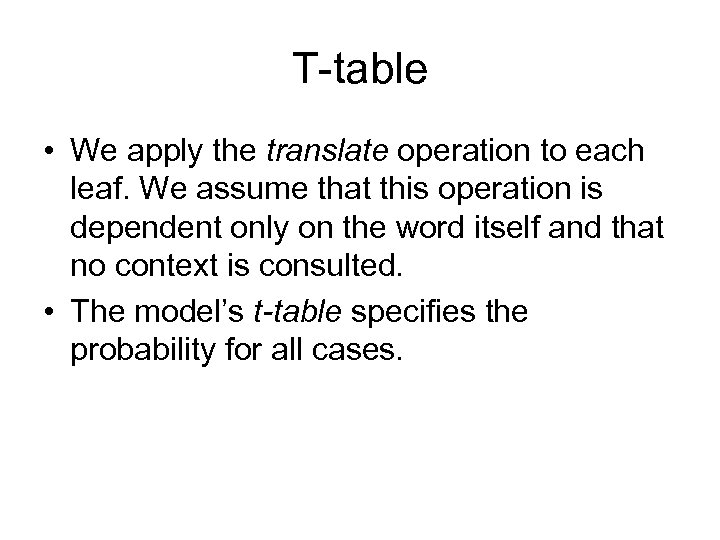 T-table

• We apply the translate operation to each leaf. We assume that this operation is dependent only on the word itself and that no context is consulted.

• The model's t-table specifies the probability for all cases.